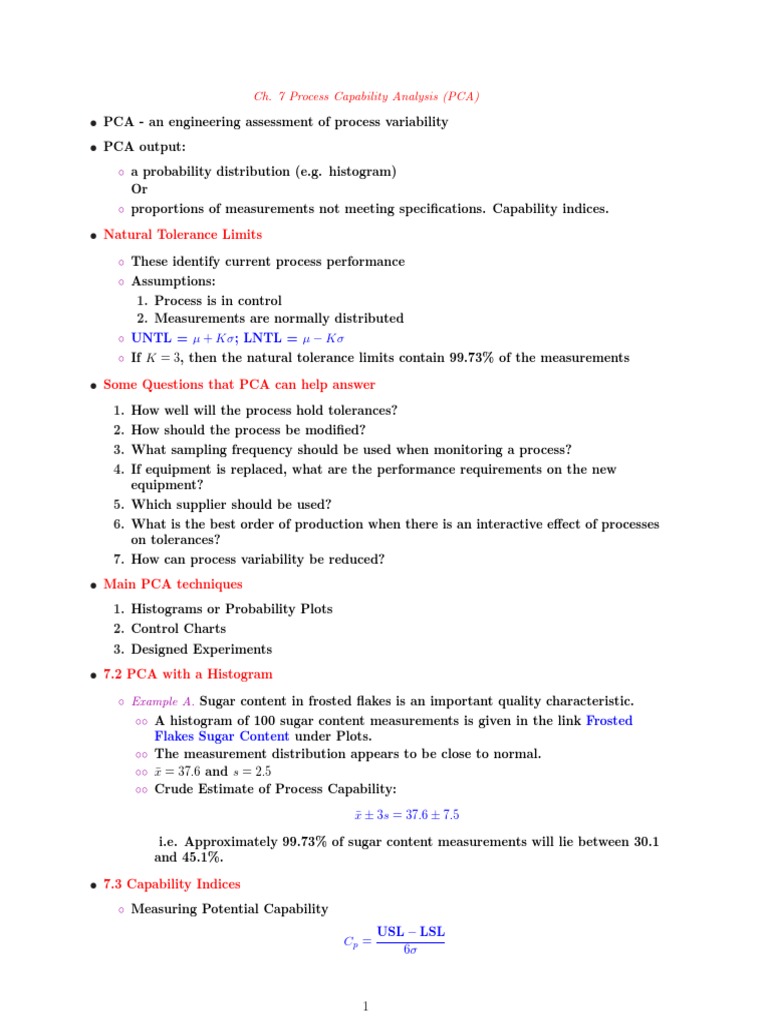 Ch. 7 Process Capability Analysis (PCA)

• PCA - an engineering assessment of process variability

• PCA output:

◦ a probability distribution (e.g. histogram)
Or
◦ proportions of measurements not meeting specifications. Capability indices.

• Natural Tolerance Limits

◦ These identify current process performance
◦ Assumptions:
1. Process is in control
2. Measurements are normally distributed
◦ UNTL = $\mu + K\sigma$; LNTL = $\mu - K\sigma$
◦ If $K = 3$, then the natural tolerance limits contain 99.73% of the measurements

• Some Questions that PCA can help answer

1. How well will the process hold tolerances?
2. How should the process be modified?
3. What sampling frequency should be used when monitoring a process?
4. If equipment is replaced, what are the performance requirements on the new equipment?
5. Which supplier should be used?
6. What is the best order of production when there is an interactive effect of processes on tolerances?
7. How can process variability be reduced?

• Main PCA techniques

1. Histograms or Probability Plots
2. Control Charts
3. Designed Experiments

• 7.2 PCA with a Histogram

◦ Example A. Sugar content in frosted flakes is an important quality characteristic.
◦◦ A histogram of 100 sugar content measurements is given in the link Frosted Flakes Sugar Content under Plots.
◦◦ The measurement distribution appears to be close to normal.
◦◦ $\bar{x} = 37.6$ and $s = 2.5$
◦◦ Crude Estimate of Process Capability:

$\bar{x} \pm 3s = 37.6 \pm 7.5$

i.e. Approximately 99.73% of sugar content measurements will lie between 30.1 and 45.1%.

• 7.3 Capability Indices

◦ Measuring Potential Capability

$C_p = \frac{\text{USL} - \text{LSL}}{6\sigma}$

1